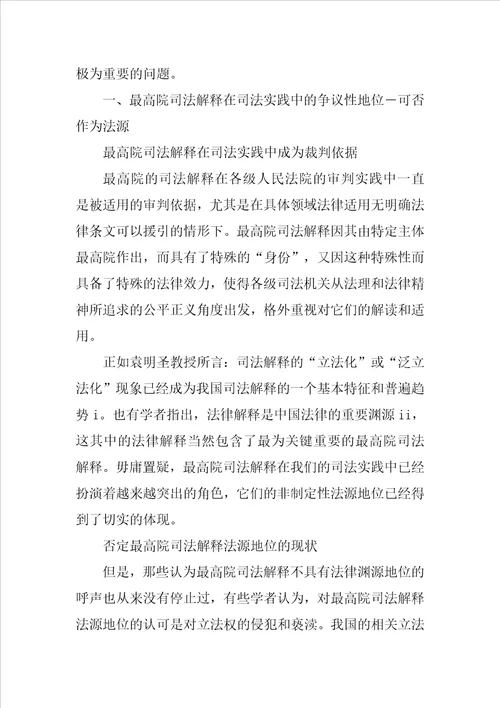 极为重要的问题。

一、最高院司法解释在司法实践中的争议性地位－可否作为法源

最高院司法解释在司法实践中成为裁判依据

最高院的司法解释在各级人民法院的审判实践中一直是被适用的审判依据，尤其是在具体领域法律适用无明确法律条文可以援引的情形下。最高院司法解释因其由特定主体最高院作出，而具有了特殊的“身份”，又因这种特殊性而具备了特殊的法律效力，使得各级司法机关从法理和法律精神所追求的公平正义角度出发，格外重视对它们的解读和适用。

正如袁明圣教授所言：司法解释的“立法化”或“泛立法化”现象已经成为我国司法解释的一个基本特征和普遍趋势 i。也有学者指出，法律解释是中国法律的重要渊源 ii，这其中的法律解释当然包含了最为关键重要的最高院司法解释。毋庸置疑，最高院司法解释在我们的司法实践中已经扮演着越来越突出的角色，它们的非制定性法源地位已经得到了切实的体现。

否定最高院司法解释法源地位的现状

但是，那些认为最高院司法解释不具有法律渊源地位的呼声也从来没有停止过，有些学者认为，对最高院司法解释法源地位的认可是对立法权的侵犯和亵渎。我国的相关立法